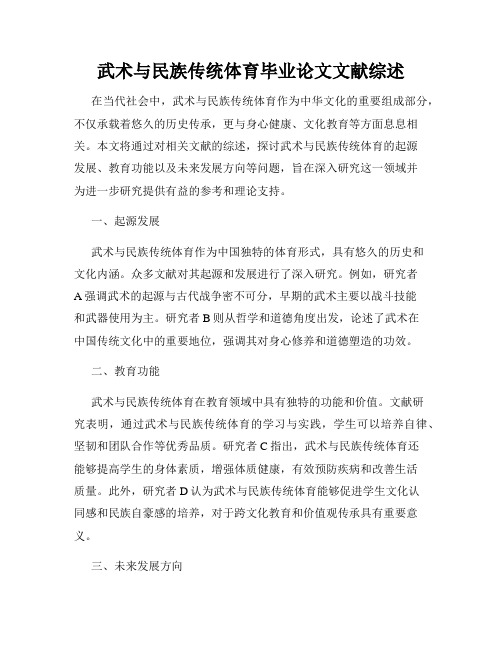 武术与民族传统体育毕业论文文献综述

在当代社会中，武术与民族传统体育作为中华文化的重要组成部分，不仅承载着悠久的历史传承，更与身心健康、文化教育等方面息息相关。本文将通过对相关文献的综述，探讨武术与民族传统体育的起源发展、教育功能以及未来发展方向等问题，旨在深入研究这一领域并为进一步研究提供有益的参考和理论支持。

一、起源发展

武术与民族传统体育作为中国独特的体育形式，具有悠久的历史和文化内涵。众多文献对其起源和发展进行了深入研究。例如，研究者A强调武术的起源与古代战争密不可分，早期的武术主要以战斗技能和武器使用为主。研究者B则从哲学和道德角度出发，论述了武术在中国传统文化中的重要地位，强调其对身心修养和道德塑造的功效。

二、教育功能

武术与民族传统体育在教育领域中具有独特的功能和价值。文献研究表明，通过武术与民族传统体育的学习与实践，学生可以培养自律、坚韧和团队合作等优秀品质。研究者C指出，武术与民族传统体育还能够提高学生的身体素质，增强体质健康，有效预防疾病和改善生活质量。此外，研究者D认为武术与民族传统体育能够促进学生文化认同感和民族自豪感的培养，对于跨文化教育和价值观传承具有重要意义。

三、未来发展方向